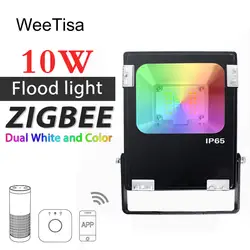 WeeTisa

10W

Flood light

ZIGBEE

Dual White and Color

IP65

APP